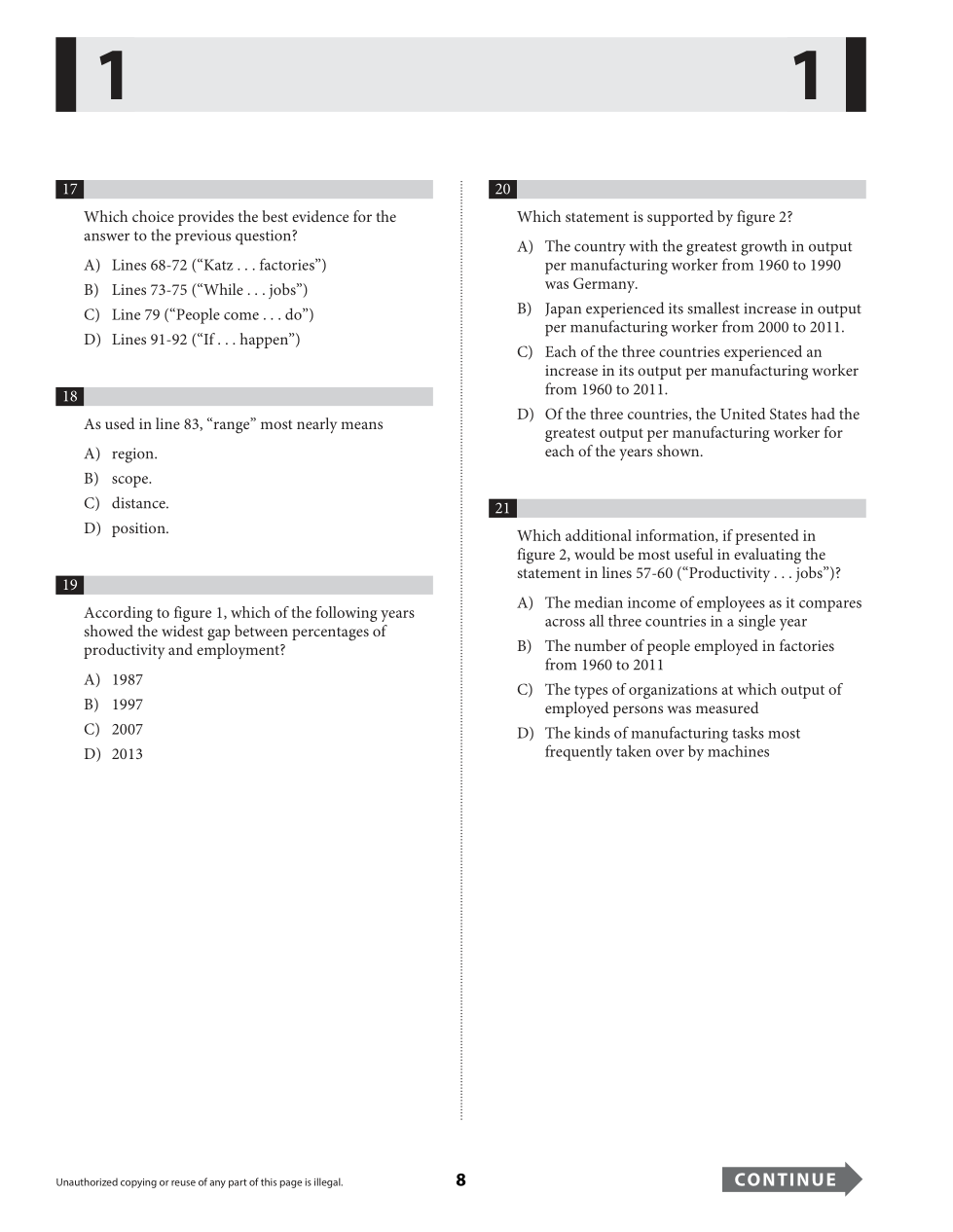 1 1

17

Which choice provides the best evidence for the answer to the previous question?

A) Lines 68-72 (“Katz . . . factories”)

B) Lines 73-75 (“While . . . jobs”)

C) Line 79 (“People come . . . do”)

D) Lines 91-92 (“If . . . happen”)

18

As used in line 83, “range” most nearly means

A) region.

B) scope.

C) distance.

D) position.

19

According to figure 1, which of the following years showed the widest gap between percentages of productivity and employment?

A) 1987

B) 1997

C) 2007

D) 2013

20

Which statement is supported by figure 2?

A) The country with the greatest growth in output per manufacturing worker from 1960 to 1990 was Germany.

B) Japan experienced its smallest increase in output per manufacturing worker from 2000 to 2011.

C) Each of the three countries experienced an increase in its output per manufacturing worker from 1960 to 2011.

D) Of the three countries, the United States had the greatest output per manufacturing worker for each of the years shown.

21

Which additional information, if presented in figure 2, would be most useful in evaluating the statement in lines 57-60 (“Productivity . . . jobs”)?

A) The median income of employees as it compares across all three countries in a single year

B) The number of people employed in factories from 1960 to 2011

C) The types of organizations at which output of employed persons was measured

D) The kinds of manufacturing tasks most frequently taken over by machines

Unauthorized copying or reuse of any part of this page is illegal.

8

CONTINUE